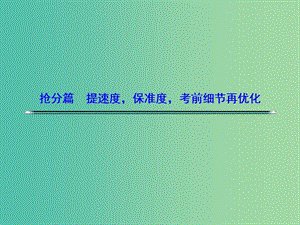 抢分篇　提速度，保准度，考前细节再优化